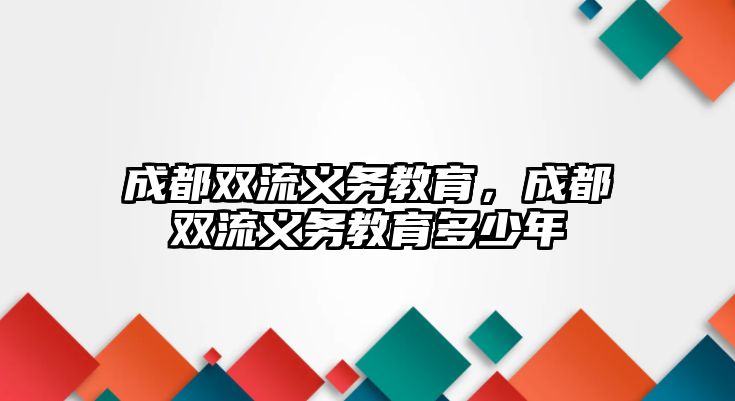 成都双流义务教育，成都双流义务教育多少年